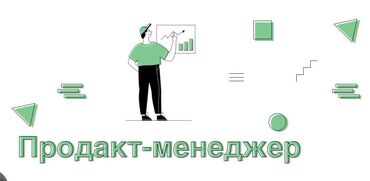 Продакт-менеджер